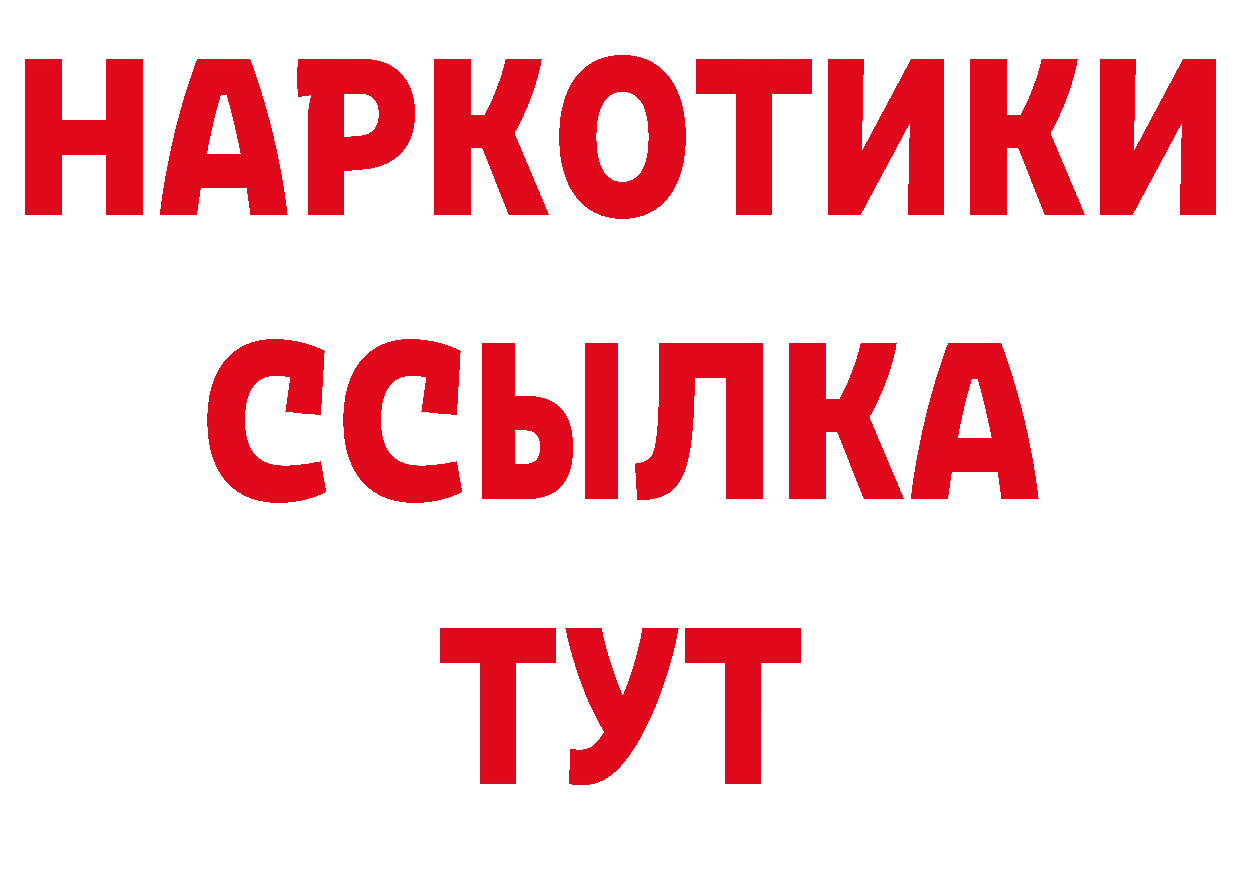 НАРКОТИКИ ССЫЛКА ТУТ